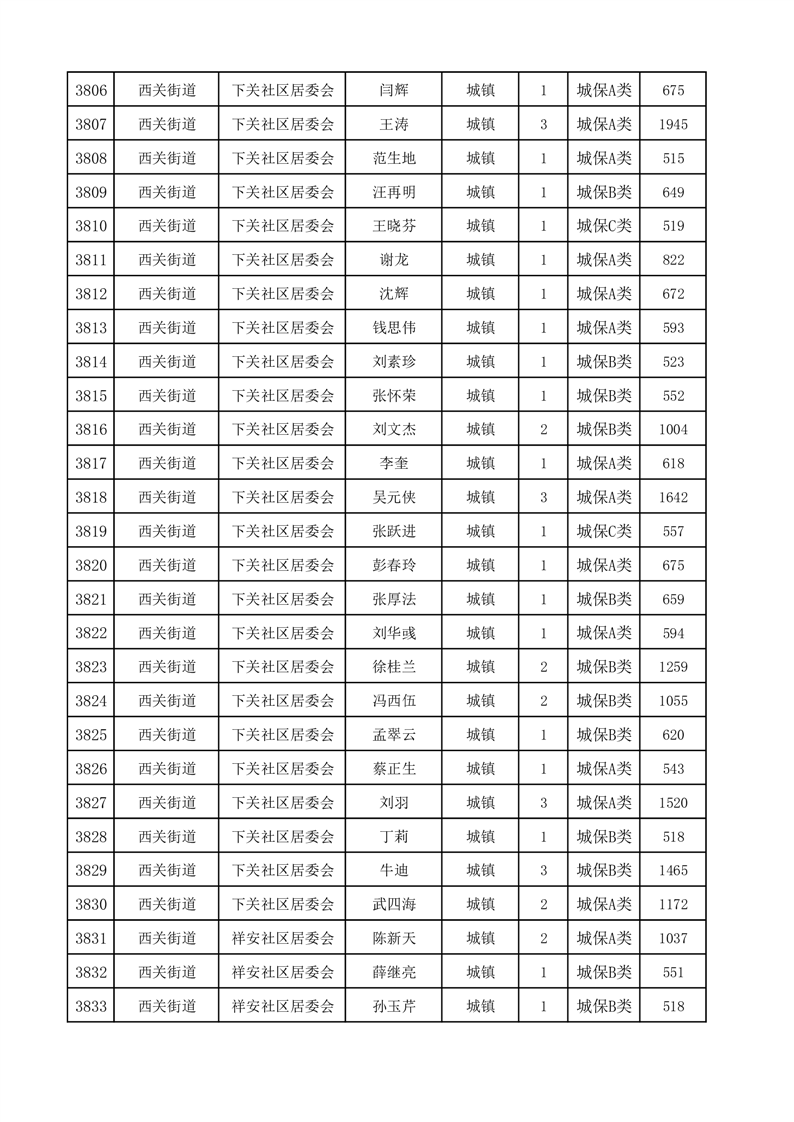 | 3806 | 西关街道 | 下关社区居委会 | 闫辉 | 城镇 | 1 | 城保A类 | 675 |
|---|---|---|---|---|---|---|---|
| 3807 | 西关街道 | 下关社区居委会 | 王涛 | 城镇 | 3 | 城保A类 | 1945 |
| 3808 | 西关街道 | 下关社区居委会 | 范生地 | 城镇 | 1 | 城保A类 | 515 |
| 3809 | 西关街道 | 下关社区居委会 | 汪再明 | 城镇 | 1 | 城保B类 | 649 |
| 3810 | 西关街道 | 下关社区居委会 | 王晓芬 | 城镇 | 1 | 城保C类 | 519 |
| 3811 | 西关街道 | 下关社区居委会 | 谢龙 | 城镇 | 1 | 城保A类 | 822 |
| 3812 | 西关街道 | 下关社区居委会 | 沈辉 | 城镇 | 1 | 城保A类 | 672 |
| 3813 | 西关街道 | 下关社区居委会 | 钱思伟 | 城镇 | 1 | 城保A类 | 593 |
| 3814 | 西关街道 | 下关社区居委会 | 刘素珍 | 城镇 | 1 | 城保B类 | 523 |
| 3815 | 西关街道 | 下关社区居委会 | 张怀荣 | 城镇 | 1 | 城保B类 | 552 |
| 3816 | 西关街道 | 下关社区居委会 | 刘文杰 | 城镇 | 2 | 城保B类 | 1004 |
| 3817 | 西关街道 | 下关社区居委会 | 李奎 | 城镇 | 1 | 城保A类 | 618 |
| 3818 | 西关街道 | 下关社区居委会 | 吴元侠 | 城镇 | 3 | 城保A类 | 1642 |
| 3819 | 西关街道 | 下关社区居委会 | 张跃进 | 城镇 | 1 | 城保C类 | 557 |
| 3820 | 西关街道 | 下关社区居委会 | 彭春玲 | 城镇 | 1 | 城保A类 | 675 |
| 3821 | 西关街道 | 下关社区居委会 | 张厚法 | 城镇 | 1 | 城保B类 | 659 |
| 3822 | 西关街道 | 下关社区居委会 | 刘华彧 | 城镇 | 1 | 城保A类 | 594 |
| 3823 | 西关街道 | 下关社区居委会 | 徐桂兰 | 城镇 | 2 | 城保B类 | 1259 |
| 3824 | 西关街道 | 下关社区居委会 | 冯西伍 | 城镇 | 2 | 城保B类 | 1055 |
| 3825 | 西关街道 | 下关社区居委会 | 孟翠云 | 城镇 | 1 | 城保B类 | 620 |
| 3826 | 西关街道 | 下关社区居委会 | 蔡正生 | 城镇 | 1 | 城保A类 | 543 |
| 3827 | 西关街道 | 下关社区居委会 | 刘羽 | 城镇 | 3 | 城保A类 | 1520 |
| 3828 | 西关街道 | 下关社区居委会 | 丁莉 | 城镇 | 1 | 城保B类 | 518 |
| 3829 | 西关街道 | 下关社区居委会 | 牛迪 | 城镇 | 3 | 城保B类 | 1465 |
| 3830 | 西关街道 | 下关社区居委会 | 武四海 | 城镇 | 2 | 城保A类 | 1172 |
| 3831 | 西关街道 | 祥安社区居委会 | 陈新天 | 城镇 | 2 | 城保A类 | 1037 |
| 3832 | 西关街道 | 祥安社区居委会 | 薛继亮 | 城镇 | 1 | 城保B类 | 551 |
| 3833 | 西关街道 | 祥安社区居委会 | 孙玉芹 | 城镇 | 1 | 城保B类 | 518 |